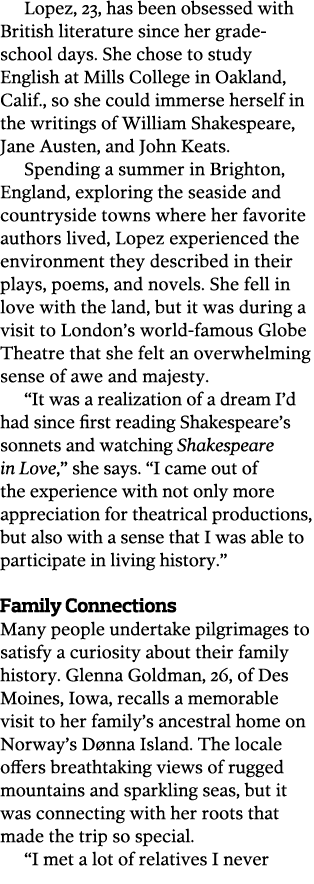 Lopez, 23, has been obsessed with British literature since her grade-school days. She chose to study English at Mills College in Oakland, Calif., so she could immerse herself in the writings of William Shakespeare, Jane Austen, and John Keats.

Spending a summer in Brighton, England, exploring the seaside and countryside towns where her favorite authors lived, Lopez experienced the environment they described in their plays, poems, and novels. She fell in love with the land, but it was during a visit to London's world-famous Globe Theatre that she felt an overwhelming sense of awe and majesty.

"It was a realization of a dream I'd had since first reading Shakespeare's sonnets and watching Shakespeare in Love," she says. "I came out of the experience with not only more appreciation for theatrical productions, but also with a sense that I was able to participate in living history."

Family Connections

Many people undertake pilgrimages to satisfy a curiosity about their family history. Glenna Goldman, 26, of Des Moines, Iowa, recalls a memorable visit to her family's ancestral home on Norway's Dønna Island. The locale offers breathtaking views of rugged mountains and sparkling seas, but it was connecting with her roots that made the trip so special.

"I met a lot of relatives I never